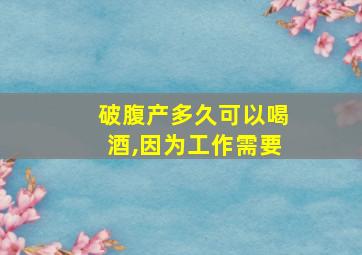 破腹产多久可以喝酒,因为工作需要